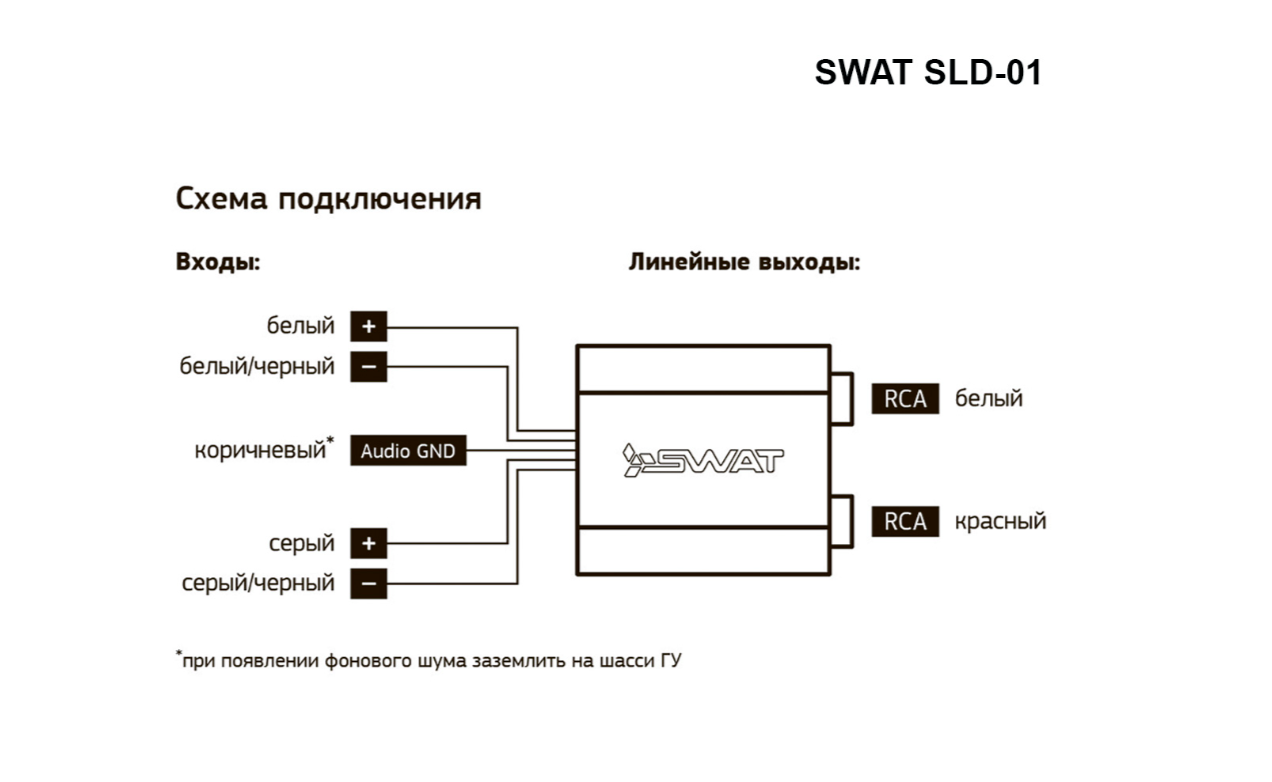 SWAT SLD-01

Схема подключения

Входы:

Линейные выходы:

белый +

белый/черный −

коричневый* Audio GND

серый +

серый/черный −

SWAT

RCA белый

RCA красный

*при появлении фонового шума заземлить на шасси ГУ